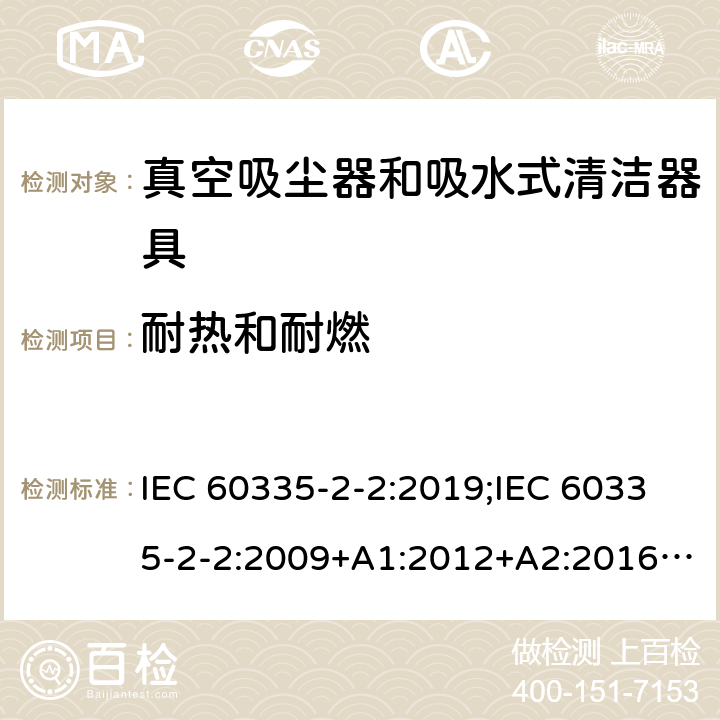 MA CNAS ilac-MRA

检测对象： 真空吸尘器和吸水式清洁器具

检测项目： 耐热和耐燃

检测标准： IEC 60335-2-2:2019;IEC 60335-2-2:2009+A1:2012+A2:2016…

百检 Baijiantest.com

做检测 上百检
400-151-7153